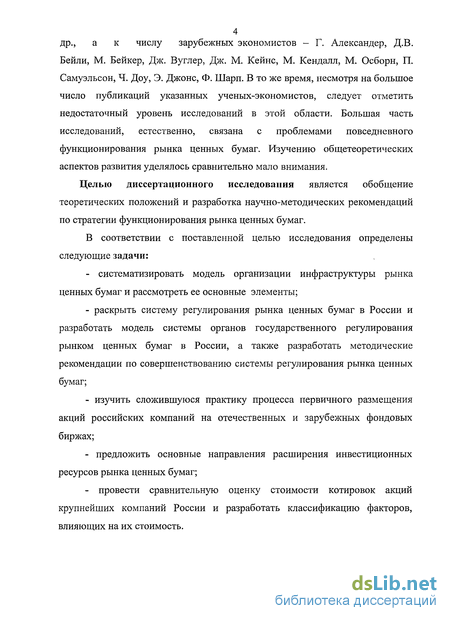 4

др., а к числу зарубежных экономистов – Г. Александер, Д.В. Бейли, М. Бейкер, Дж. Вуглер, Дж. М. Кейнс, М. Кендалл, М. Осборн, П. Самуэльсон, Ч. Доу, Э. Джонс, Ф. Шарп. В то же время, несмотря на большое число публикаций указанных ученых-экономистов, следует отметить недостаточный уровень исследований в этой области. Большая часть исследований, естественно, связана с проблемами повседневного функционирования рынка ценных бумаг. Изучению общетеоретических аспектов развития уделялось сравнительно мало внимания.

Целью диссертационного исследования является обобщение теоретических положений и разработка научно-методических рекомендаций по стратегии функционирования рынка ценных бумаг.

В соответствии с поставленной целью исследования определены следующие задачи:

- систематизировать модель организации инфраструктуры рынка ценных бумаг и рассмотреть ее основные элементы;

- раскрыть систему регулирования рынка ценных бумаг в России и разработать модель системы органов государственного регулирования рынком ценных бумаг в России, а также разработать методические рекомендации по совершенствованию системы регулирования рынка ценных бумаг;

- изучить сложившуюся практику процесса первичного размещения акций российских компаний на отечественных и зарубежных фондовых биржах;

- предложить основные направления расширения инвестиционных ресурсов рынка ценных бумаг;

- провести сравнительную оценку стоимости котировок акций крупнейших компаний России и разработать классификацию факторов, влияющих на их стоимость.

dsLib.net
библиотека диссертаций